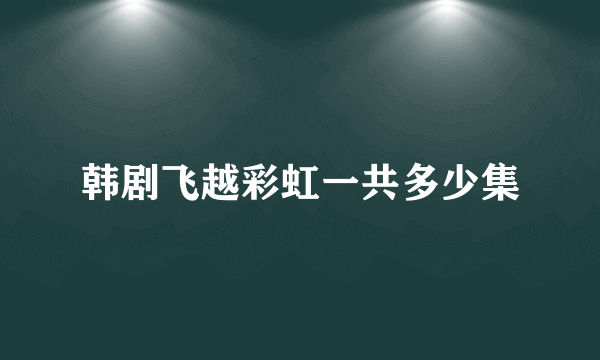 韩剧飞越彩虹一共多少集